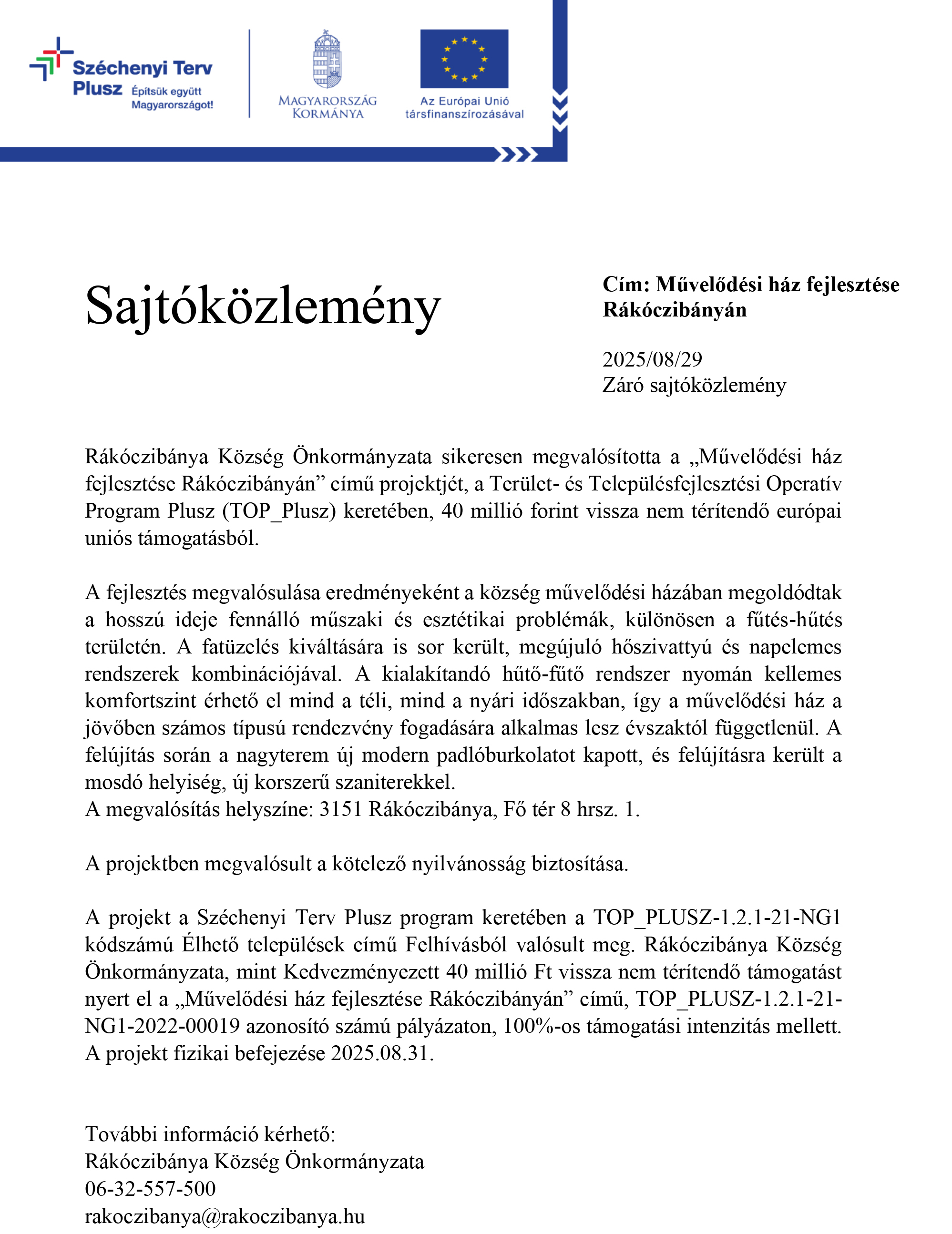 Széchenyi Terv Plusz Építsük együtt Magyarországot!

MAGYARORSZÁG KORMÁNYA

Az Európai Unió társfinanszírozásával

Sajtóközlemény

Cím: Művelődési ház fejlesztése Rákóczibányán

2025/08/29
Záró sajtóközlemény

Rákóczibánya Község Önkormányzata sikeresen megvalósította a „Művelődési ház fejlesztése Rákóczibányán” című projektjét, a Terület- és Településfejlesztési Operatív Program Plusz (TOP_Plusz) keretében, 40 millió forint vissza nem térítendő európai uniós támogatásból.

A fejlesztés megvalósulása eredményeként a község művelődési házában megoldódtak a hosszú ideje fennálló műszaki és esztétikai problémák, különösen a fűtés-hűtés területén. A fatüzelés kiváltására is sor került, megújuló hőszivattyú és napelemes rendszerek kombinációjával. A kialakítandó hűtő-fűtő rendszer nyomán kellemes komfortszint érhető el mind a téli, mind a nyári időszakban, így a művelődési ház a jövőben számos típusú rendezvény fogadására alkalmas lesz évszaktól függetlenül. A felújítás során a nagyterem új modern padlóburkolatot kapott, és felújításra került a mosdó helyiség, új korszerű szaniterekkel.
A megvalósítás helyszíne: 3151 Rákóczibánya, Fő tér 8 hrsz. 1.

A projektben megvalósult a kötelező nyilvánosság biztosítása.

A projekt a Széchenyi Terv Plusz program keretében a TOP_PLUSZ-1.2.1-21-NG1 kódszámú Élhető települések című Felhívásból valósult meg. Rákóczibánya Község Önkormányzata, mint Kedvezményezett 40 millió Ft vissza nem térítendő támogatást nyert el a „Művelődési ház fejlesztése Rákóczibányán” című, TOP_PLUSZ-1.2.1-21-NG1-2022-00019 azonosító számú pályázaton, 100%-os támogatási intenzitás mellett.
A projekt fizikai befejezése 2025.08.31.

További információ kérhető:
Rákóczibánya Község Önkormányzata
06-32-557-500
rakoczibanya@rakoczibanya.hu